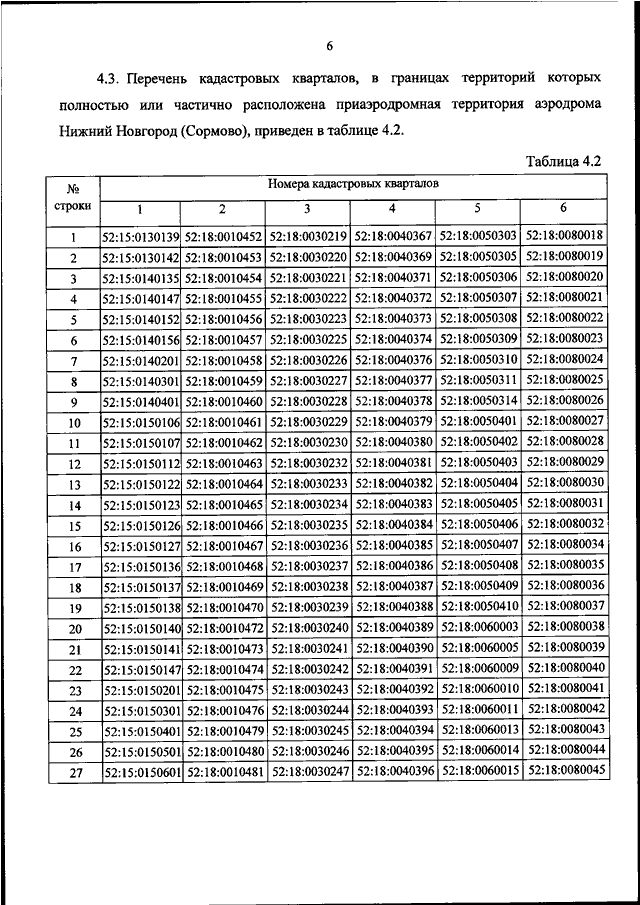 6

4.3. Перечень кадастровых кварталов, в границах территорий которых полностью или частично расположена приаэродромная территория аэродрома Нижний Новгород (Сормово), приведен в таблице 4.2.

Таблица 4.2

| № строки | Номера кадастровых кварталов | | | | | |
|---|---|---|---|---|---|---|
| | 1 | 2 | 3 | 4 | 5 | 6 |
| 1 | 52:15:0130139 | 52:18:0010452 | 52:18:0030219 | 52:18:0040367 | 52:18:0050303 | 52:18:0080018 |
| 2 | 52:15:0130142 | 52:18:0010453 | 52:18:0030220 | 52:18:0040369 | 52:18:0050305 | 52:18:0080019 |
| 3 | 52:15:0140135 | 52:18:0010454 | 52:18:0030221 | 52:18:0040371 | 52:18:0050306 | 52:18:0080020 |
| 4 | 52:15:0140147 | 52:18:0010455 | 52:18:0030222 | 52:18:0040372 | 52:18:0050307 | 52:18:0080021 |
| 5 | 52:15:0140152 | 52:18:0010456 | 52:18:0030223 | 52:18:0040373 | 52:18:0050308 | 52:18:0080022 |
| 6 | 52:15:0140156 | 52:18:0010457 | 52:18:0030225 | 52:18:0040374 | 52:18:0050309 | 52:18:0080023 |
| 7 | 52:15:0140201 | 52:18:0010458 | 52:18:0030226 | 52:18:0040376 | 52:18:0050310 | 52:18:0080024 |
| 8 | 52:15:0140301 | 52:18:0010459 | 52:18:0030227 | 52:18:0040377 | 52:18:0050311 | 52:18:0080025 |
| 9 | 52:15:0140401 | 52:18:0010460 | 52:18:0030228 | 52:18:0040378 | 52:18:0050314 | 52:18:0080026 |
| 10 | 52:15:0150106 | 52:18:0010461 | 52:18:0030229 | 52:18:0040379 | 52:18:0050401 | 52:18:0080027 |
| 11 | 52:15:0150107 | 52:18:0010462 | 52:18:0030230 | 52:18:0040380 | 52:18:0050402 | 52:18:0080028 |
| 12 | 52:15:0150112 | 52:18:0010463 | 52:18:0030232 | 52:18:0040381 | 52:18:0050403 | 52:18:0080029 |
| 13 | 52:15:0150122 | 52:18:0010464 | 52:18:0030233 | 52:18:0040382 | 52:18:0050404 | 52:18:0080030 |
| 14 | 52:15:0150123 | 52:18:0010465 | 52:18:0030234 | 52:18:0040383 | 52:18:0050405 | 52:18:0080031 |
| 15 | 52:15:0150126 | 52:18:0010466 | 52:18:0030235 | 52:18:0040384 | 52:18:0050406 | 52:18:0080032 |
| 16 | 52:15:0150127 | 52:18:0010467 | 52:18:0030236 | 52:18:0040385 | 52:18:0050407 | 52:18:0080034 |
| 17 | 52:15:0150136 | 52:18:0010468 | 52:18:0030237 | 52:18:0040386 | 52:18:0050408 | 52:18:0080035 |
| 18 | 52:15:0150137 | 52:18:0010469 | 52:18:0030238 | 52:18:0040387 | 52:18:0050409 | 52:18:0080036 |
| 19 | 52:15:0150138 | 52:18:0010470 | 52:18:0030239 | 52:18:0040388 | 52:18:0050410 | 52:18:0080037 |
| 20 | 52:15:0150140 | 52:18:0010472 | 52:18:0030240 | 52:18:0040389 | 52:18:0060003 | 52:18:0080038 |
| 21 | 52:15:0150141 | 52:18:0010473 | 52:18:0030241 | 52:18:0040390 | 52:18:0060005 | 52:18:0080039 |
| 22 | 52:15:0150147 | 52:18:0010474 | 52:18:0030242 | 52:18:0040391 | 52:18:0060009 | 52:18:0080040 |
| 23 | 52:15:0150201 | 52:18:0010475 | 52:18:0030243 | 52:18:0040392 | 52:18:0060010 | 52:18:0080041 |
| 24 | 52:15:0150301 | 52:18:0010476 | 52:18:0030244 | 52:18:0040393 | 52:18:0060011 | 52:18:0080042 |
| 25 | 52:15:0150401 | 52:18:0010479 | 52:18:0030245 | 52:18:0040394 | 52:18:0060013 | 52:18:0080043 |
| 26 | 52:15:0150501 | 52:18:0010480 | 52:18:0030246 | 52:18:0040395 | 52:18:0060014 | 52:18:0080044 |
| 27 | 52:15:0150601 | 52:18:0010481 | 52:18:0030247 | 52:18:0040396 | 52:18:0060015 | 52:18:0080045 |